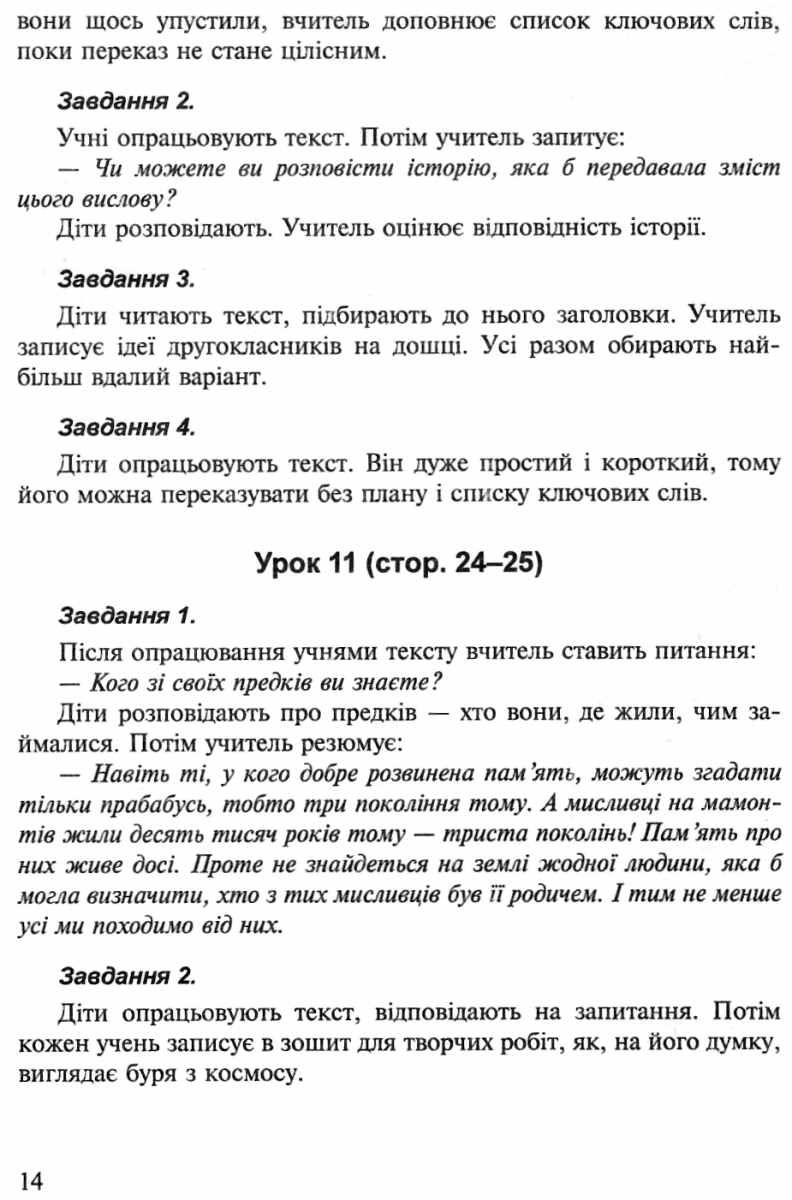 вони щось упустили, вчитель доповнює список ключових слів, поки переказ не стане цілісним.

Завдання 2.

Учні опрацьовують текст. Потім учитель запитує:
— Чи можете ви розповісти історію, яка б передавала зміст цього вислову?

Діти розповідають. Учитель оцінює відповідність історії.

Завдання 3.

Діти читають текст, підбирають до нього заголовки. Учитель записує ідеї другокласників на дошці. Усі разом обирають найбільш вдалий варіант.

Завдання 4.

Діти опрацьовують текст. Він дуже простий і короткий, тому його можна переказувати без плану і списку ключових слів.

Урок 11 (стор. 24–25)

Завдання 1.

Після опрацювання учнями тексту вчитель ставить питання:
— Кого зі своїх предків ви знаєте?

Діти розповідають про предків — хто вони, де жили, чим займалися. Потім учитель резюмує:

— Навіть ті, у кого добре розвинена пам'ять, можуть згадати тільки прабабусь, тобто три покоління тому. А мисливці на мамонтів жили десять тисяч років тому — триста поколінь! Пам'ять про них живе досі. Проте не знайдеться на землі жодної людини, яка б могла визначити, хто з тих мисливців був її родичем. І тим не менше усі ми походимо від них.

Завдання 2.

Діти опрацьовують текст, відповідають на запитання. Потім кожен учень записує в зошит для творчих робіт, як, на його думку, виглядає буря з космосу.

14